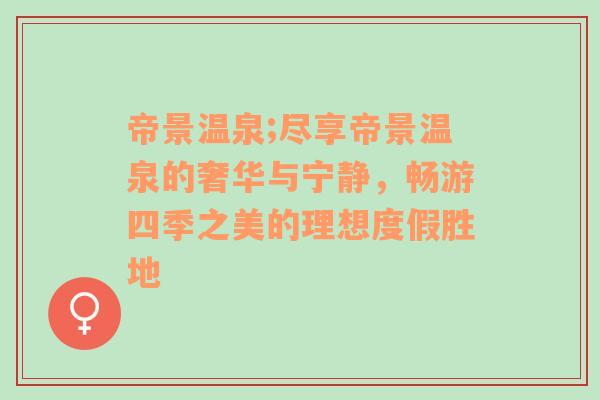 帝景温泉;尽享帝景温泉的奢华与宁静，畅游四季之美的理想度假胜地